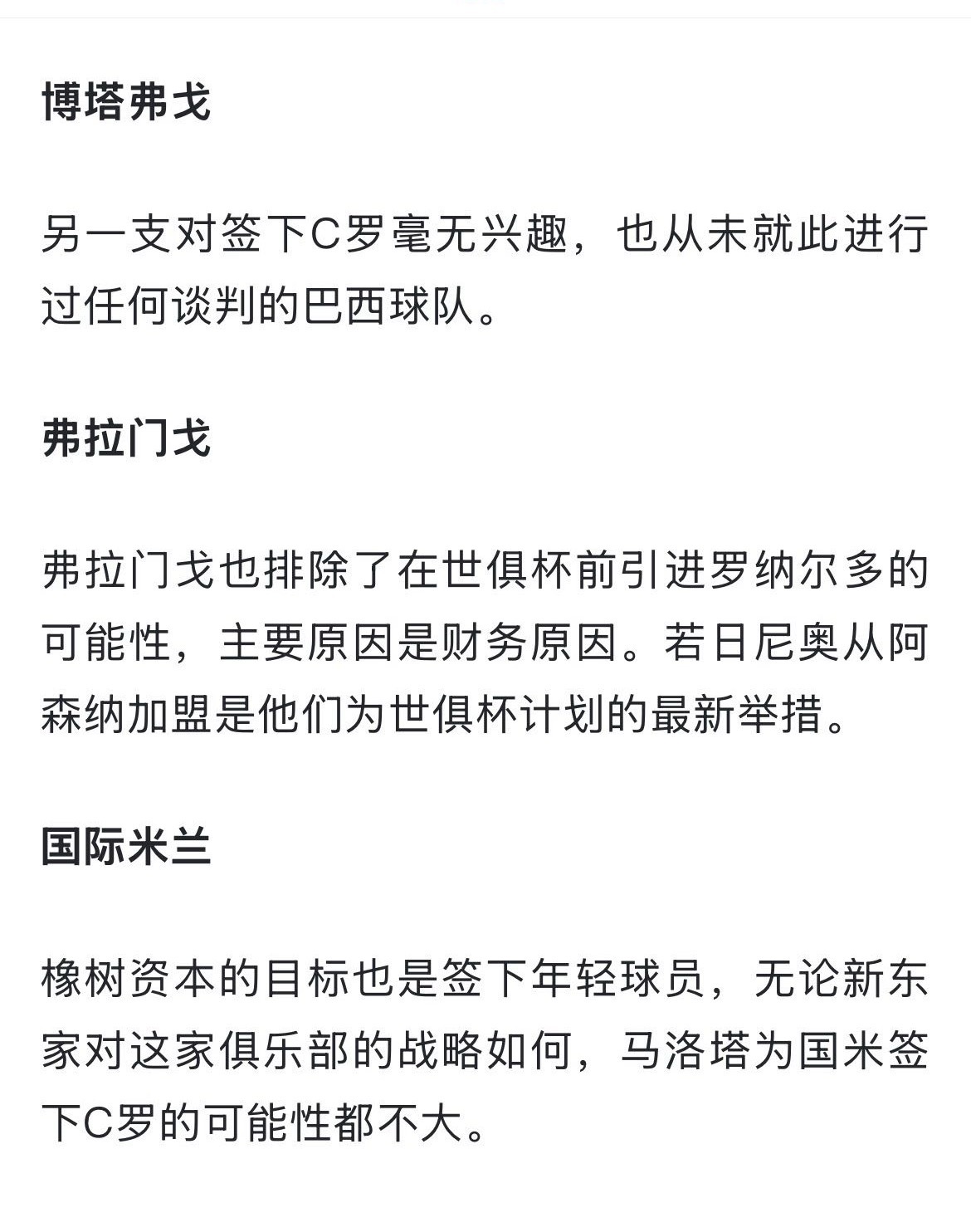 博塔弗戈

另一支对签下C罗毫无兴趣，也从未就此进行过任何谈判的巴西球队。

弗拉门戈

弗拉门戈也排除了在世俱杯前引进罗纳尔多的可能性，主要原因是财务原因。若日尼奥从阿森纳加盟是他们为世俱杯计划的最新举措。

国际米兰

橡树资本的目标也是签下年轻球员，无论新东家对这家俱乐部的战略如何，马洛塔为国米签下C罗的可能性都不大。